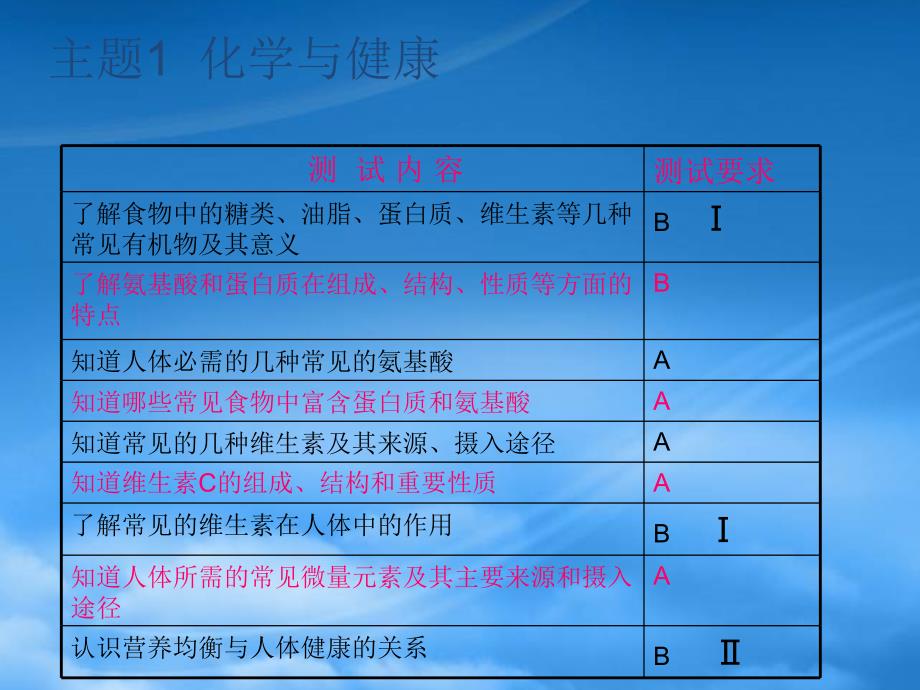 主题1 化学与健康

| 测 试 内 容 | 测试要求 |
|---|---|
| 了解食物中的糖类、油脂、蛋白质、维生素等几种常见有机物及其意义 | B Ⅰ |
| 了解氨基酸和蛋白质在组成、结构、性质等方面的特点 | B |
| 知道人体必需的几种常见的氨基酸 | A |
| 知道哪些常见食物中富含蛋白质和氨基酸 | A |
| 知道常见的几种维生素及其来源、摄入途径 | A |
| 知道维生素C的组成、结构和重要性质 | A |
| 了解常见的维生素在人体中的作用 | B Ⅰ |
| 知道人体所需的常见微量元素及其主要来源和摄入途径 | A |
| 认识营养均衡与人体健康的关系 | B Ⅱ |